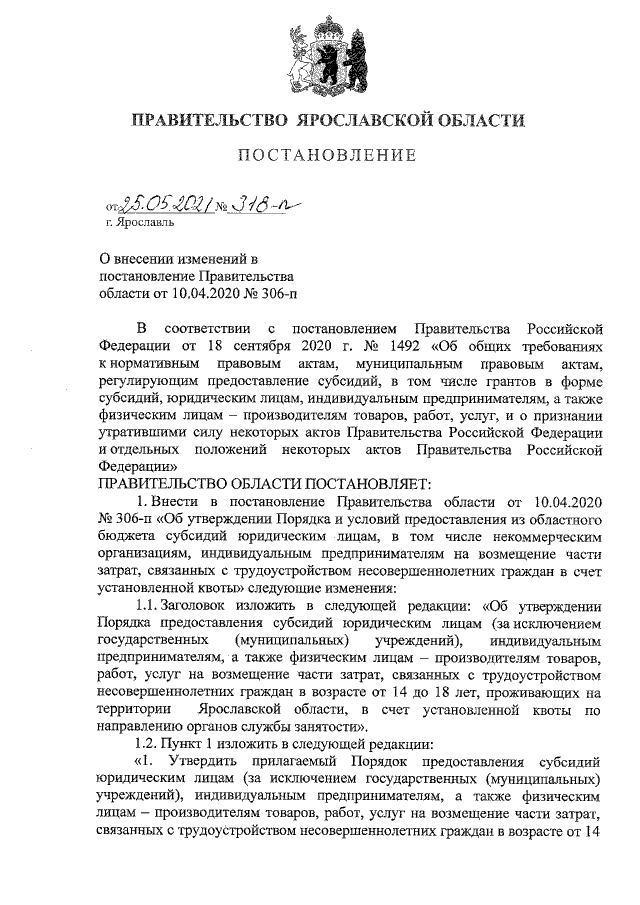 ПРАВИТЕЛЬСТВО ЯРОСЛАВСКОЙ ОБЛАСТИ

ПОСТАНОВЛЕНИЕ

от 25.05.2021 № 318-п
г. Ярославль

О внесении изменений в постановление Правительства области от 10.04.2020 № 306-п

В соответствии с постановлением Правительства Российской Федерации от 18 сентября 2020 г. № 1492 «Об общих требованиях к нормативным правовым актам, муниципальным правовым актам, регулирующим предоставление субсидий, в том числе грантов в форме субсидий, юридическим лицам, индивидуальным предпринимателям, а также физическим лицам – производителям товаров, работ, услуг, и о признании утратившими силу некоторых актов Правительства Российской Федерации и отдельных положений некоторых актов Правительства Российской Федерации»

ПРАВИТЕЛЬСТВО ОБЛАСТИ ПОСТАНОВЛЯЕТ:

1. Внести в постановление Правительства области от 10.04.2020 № 306-п «Об утверждении Порядка и условий предоставления из областного бюджета субсидий юридическим лицам, в том числе некоммерческим организациям, индивидуальным предпринимателям на возмещение части затрат, связанных с трудоустройством несовершеннолетних граждан в счет установленной квоты» следующие изменения:

1.1. Заголовок изложить в следующей редакции: «Об утверждении Порядка предоставления субсидий юридическим лицам (за исключением государственных (муниципальных) учреждений), индивидуальным предпринимателям, а также физическим лицам – производителям товаров, работ, услуг на возмещение части затрат, связанных с трудоустройством несовершеннолетних граждан в возрасте от 14 до 18 лет, проживающих на территории Ярославской области, в счет установленной квоты по направлению органов службы занятости».

1.2. Пункт 1 изложить в следующей редакции:

«1. Утвердить прилагаемый Порядок предоставления субсидий юридическим лицам (за исключением государственных (муниципальных) учреждений), индивидуальным предпринимателям, а также физическим лицам – производителям товаров, работ, услуг на возмещение части затрат, связанных с трудоустройством несовершеннолетних граждан в возрасте от 14